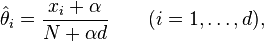 $\hat{\theta}_i = \frac{x_i + \alpha}{N + \alpha d} \qquad (i = 1, \ldots, d),$